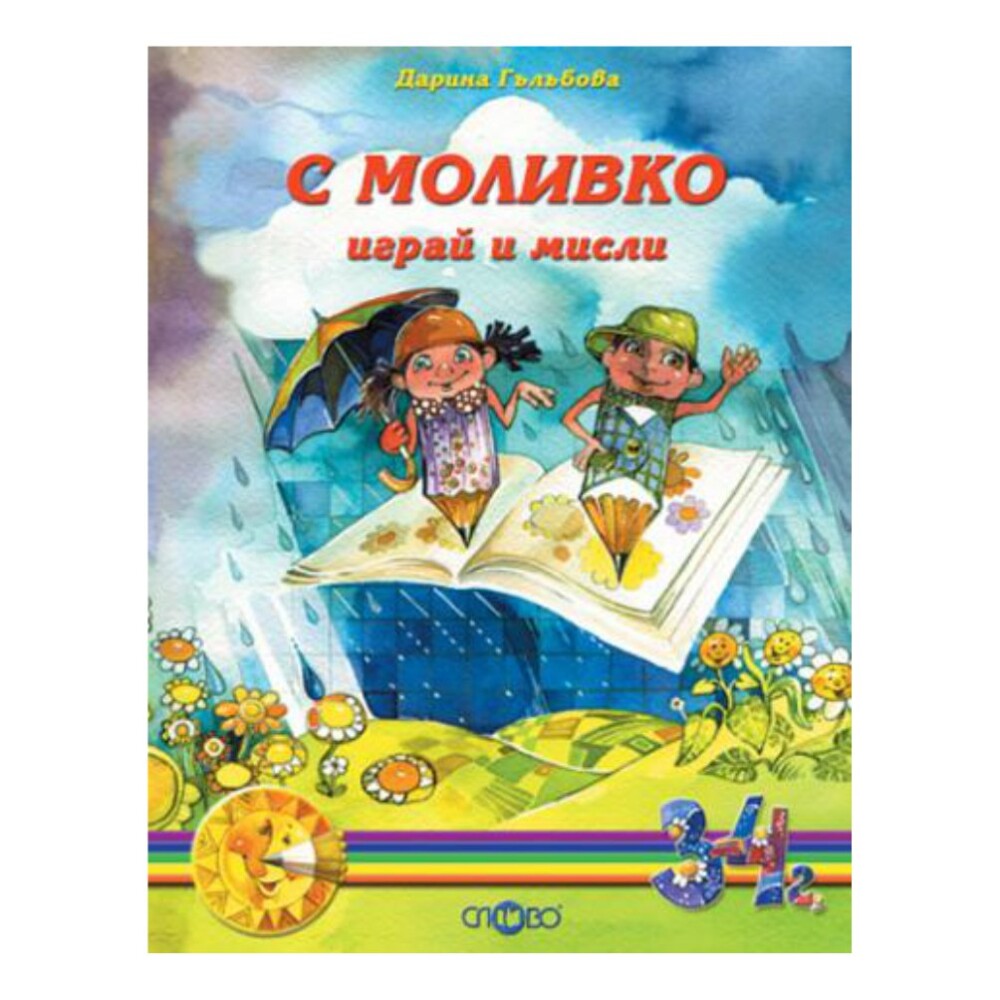 Дарина Гълъбова

С МОЛИВКО
играй и мисли

3-4 г.

СЛОВО